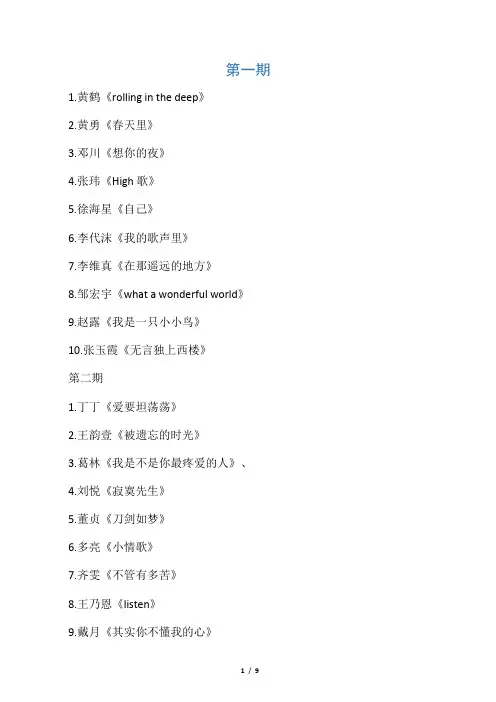 第一期

1.黄鹤《rolling in the deep》

2.黄勇《春天里》

3.邓川《想你的夜》

4.张玮《High 歌》

5.徐海星《自己》

6.李代沫《我的歌声里》

7.李维真《在那遥远的地方》

8.邹宏宇《what a wonderful world》

9.赵露《我是一只小小鸟》

10.张玉霞《无言独上西楼》

第二期

1.丁丁《爱要坦荡荡》

2.王韵壹《被遗忘的时光》

3.葛林《我是不是你最疼爱的人》、

4.刘悦《寂寞先生》

5.董贞《刀剑如梦》

6.多亮《小情歌》

7.齐雯《不管有多苦》

8.王乃恩《listen》

9.戴月《其实你不懂我的心》

1 / 9